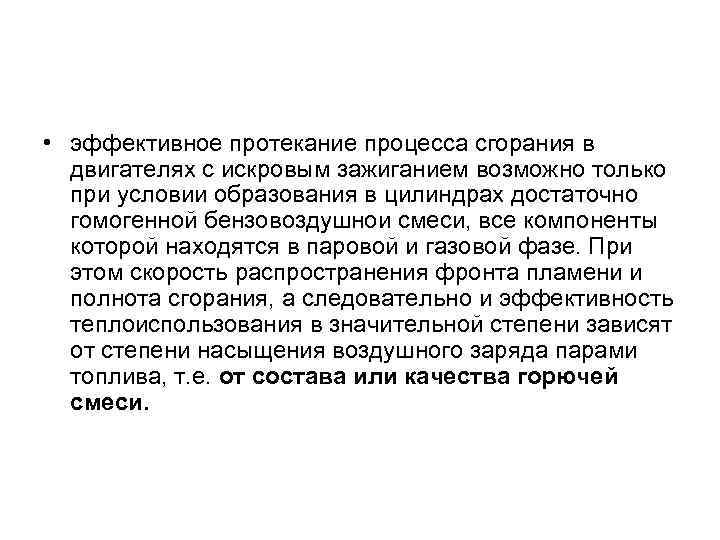 • эффективное протекание процесса сгорания в двигателях с искровым зажиганием возможно только при условии образования в цилиндрах достаточно гомогенной бензовоздушнои смеси, все компоненты которой находятся в паровой и газовой фазе. При этом скорость распространения фронта пламени и полнота сгорания, а следовательно и эффективность теплоиспользования в значительной степени зависят от степени насыщения воздушного заряда парами топлива, т.е. от состава или качества горючей смеси.